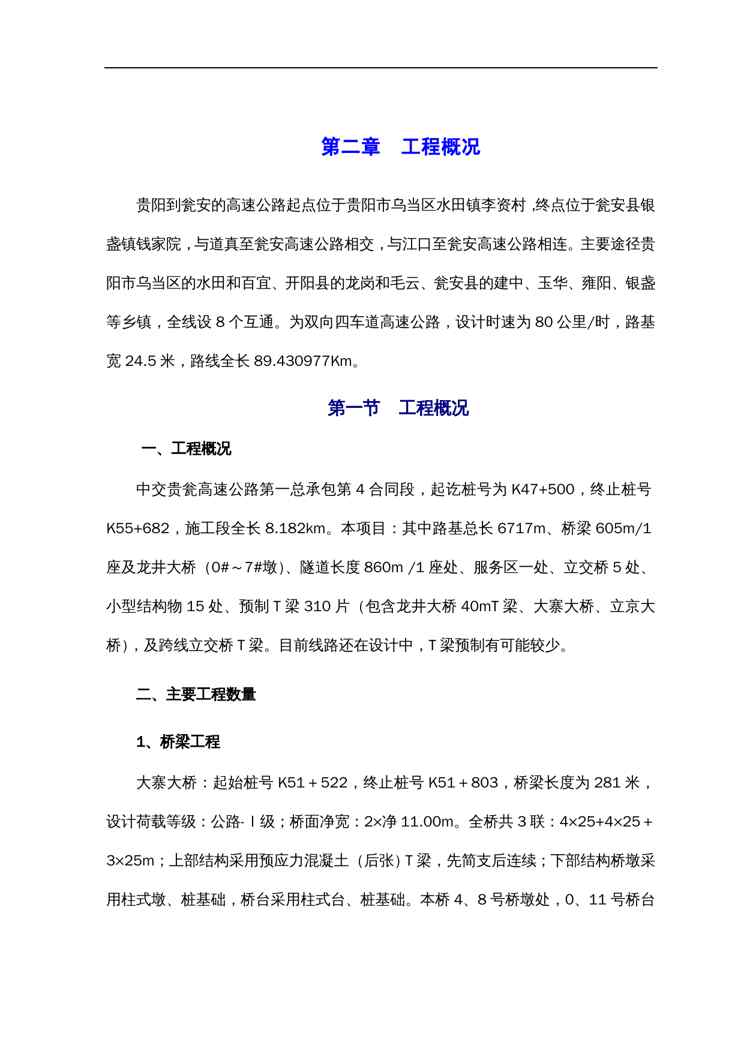 第二章　工程概况

贵阳到瓮安的高速公路起点位于贵阳市乌当区水田镇李资村，终点位于瓮安县银盏镇钱家院，与道真至瓮安高速公路相交，与江口至瓮安高速公路相连。主要途径贵阳市乌当区的水田和百宜、开阳县的龙岗和毛云、瓮安县的建中、玉华、雍阳、银盏等乡镇，全线设 8 个互通。为双向四车道高速公路，设计时速为 80 公里/时，路基宽 24.5 米，路线全长 89.430977Km。

第一节　工程概况

一、工程概况

中交贵瓮高速公路第一总承包第 4 合同段，起讫桩号为 K47+500，终止桩号 K55+682，施工段全长 8.182km。本项目：其中路基总长 6717m、桥梁 605m/1 座及龙井大桥（0#～7#墩）、隧道长度 860m /1 座处、服务区一处、立交桥 5 处、小型结构物 15 处、预制 T 梁 310 片（包含龙井大桥 40mT 梁、大寨大桥、立京大桥），及跨线立交桥 T 梁。目前线路还在设计中，T 梁预制有可能较少。

二、主要工程数量

1、桥梁工程

大寨大桥：起始桩号 K51＋522，终止桩号 K51＋803，桥梁长度为 281 米，设计荷载等级：公路-Ⅰ级；桥面净宽：2×净 11.00m。全桥共 3 联：4×25+4×25＋3×25m；上部结构采用预应力混凝土（后张）T 梁，先简支后连续；下部结构桥墩采用柱式墩、桩基础，桥台采用柱式台、桩基础。本桥 4、8 号桥墩处，0、11 号桥台